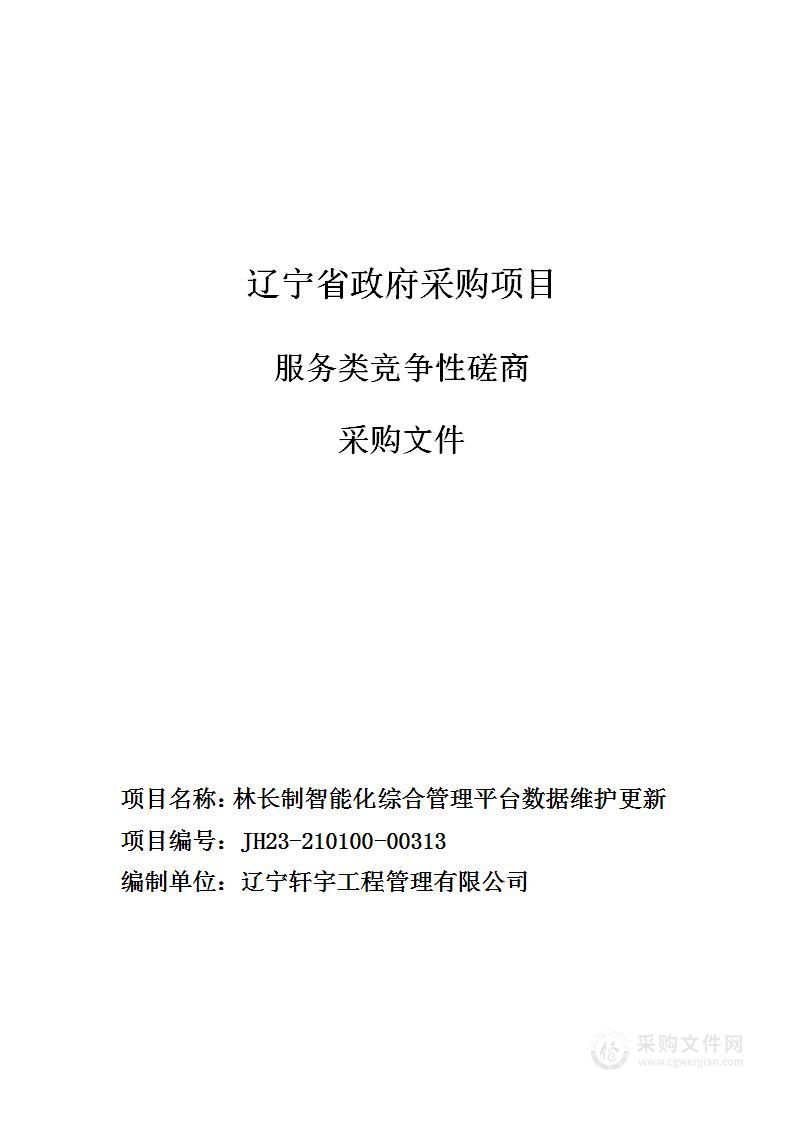 辽宁省政府采购项目

服务类竞争性磋商

采购文件

项目名称：林长制智能化综合管理平台数据维护更新

项目编号：JH23-210100-00313

编制单位：辽宁轩宇工程管理有限公司

采购文件网
www.cgwenjian.com